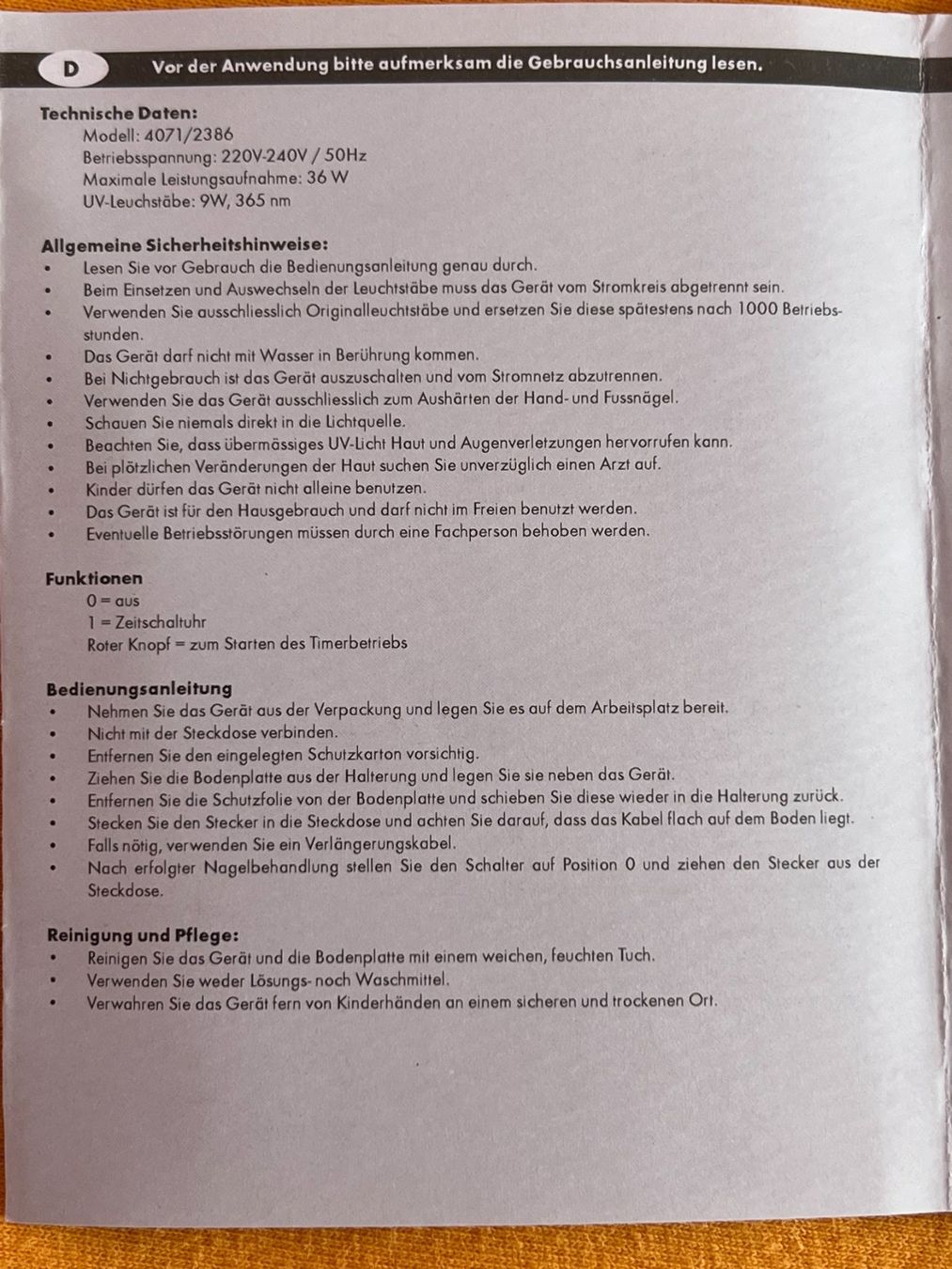 D Vor der Anwendung bitte aufmerksam die Gebrauchsanleitung lesen.

Technische Daten:
Modell: 4071/2386
Betriebsspannung: 220V-240V / 50Hz
Maximale Leistungsaufnahme: 36 W
UV-Leuchstäbe: 9W, 365 nm

Allgemeine Sicherheitshinweise:
• Lesen Sie vor Gebrauch die Bedienungsanleitung genau durch.
• Beim Einsetzen und Auswechseln der Leuchtstäbe muss das Gerät vom Stromkreis abgetrennt sein.
• Verwenden Sie ausschliesslich Originalleuchtstäbe und ersetzen Sie diese spätestens nach 1000 Betriebsstunden.
• Das Gerät darf nicht mit Wasser in Berührung kommen.
• Bei Nichtgebrauch ist das Gerät auszuschalten und vom Stromnetz abzutrennen.
• Verwenden Sie das Gerät ausschliesslich zum Aushärten der Hand- und Fussnägel.
• Schauen Sie niemals direkt in die Lichtquelle.
• Beachten Sie, dass übermässiges UV-Licht Haut und Augenverletzungen hervorrufen kann.
• Bei plötzlichen Veränderungen der Haut suchen Sie unverzüglich einen Arzt auf.
• Kinder dürfen das Gerät nicht alleine benutzen.
• Das Gerät ist für den Hausgebrauch und darf nicht im Freien benutzt werden.
• Eventuelle Betriebsstörungen müssen durch eine Fachperson behoben werden.

Funktionen
0 = aus
1 = Zeitschaltuhr
Roter Knopf = zum Starten des Timerbetriebs

Bedienungsanleitung
• Nehmen Sie das Gerät aus der Verpackung und legen Sie es auf dem Arbeitsplatz bereit.
• Nicht mit der Steckdose verbinden.
• Entfernen Sie den eingelegten Schutzkarton vorsichtig.
• Ziehen Sie die Bodenplatte aus der Halterung und legen Sie sie neben das Gerät.
• Entfernen Sie die Schutzfolie von der Bodenplatte und schieben Sie diese wieder in die Halterung zurück.
• Stecken Sie den Stecker in die Steckdose und achten Sie darauf, dass das Kabel flach auf dem Boden liegt.
• Falls nötig, verwenden Sie ein Verlängerungskabel.
• Nach erfolgter Nagelbehandlung stellen Sie den Schalter auf Position 0 und ziehen den Stecker aus der Steckdose.

Reinigung und Pflege:
• Reinigen Sie das Gerät und die Bodenplatte mit einem weichen, feuchten Tuch.
• Verwenden Sie weder Lösungs- noch Waschmittel.
• Verwahren Sie das Gerät fern von Kinderhänden an einem sicheren und trockenen Ort.